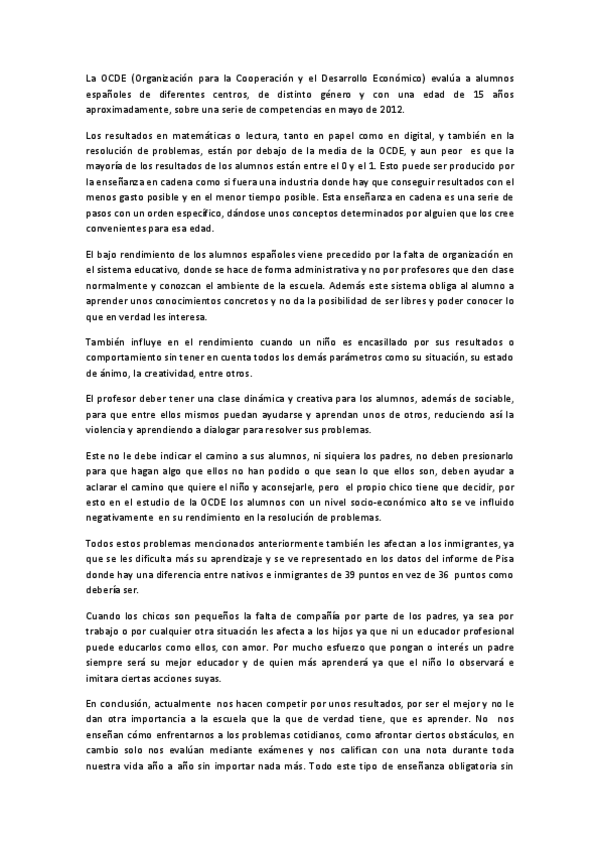 La OCDE (Organización para la Cooperación y el Desarrollo Económico) evalúa a alumnos españoles de diferentes centros, de distinto género y con una edad de 15 años aproximadamente, sobre una serie de competencias en mayo de 2012.

Los resultados en matemáticas o lectura, tanto en papel como en digital, y también en la resolución de problemas, están por debajo de la media de la OCDE, y aun peor es que la mayoría de los resultados de los alumnos están entre el 0 y el 1. Esto puede ser producido por la enseñanza en cadena como si fuera una industria donde hay que conseguir resultados con el menos gasto posible y en el menor tiempo posible. Esta enseñanza en cadena es una serie de pasos con un orden específico, dándose unos conceptos determinados por alguien que los cree convenientes para esa edad.

El bajo rendimiento de los alumnos españoles viene precedido por la falta de organización en el sistema educativo, donde se hace de forma administrativa y no por profesores que den clase normalmente y conozcan el ambiente de la escuela. Además este sistema obliga al alumno a aprender unos conocimientos concretos y no da la posibilidad de ser libres y poder conocer lo que en verdad les interesa.

También influye en el rendimiento cuando un niño es encasillado por sus resultados o comportamiento sin tener en cuenta todos los demás parámetros como su situación, su estado de ánimo, la creatividad, entre otros.

El profesor deber tener una clase dinámica y creativa para los alumnos, además de sociable, para que entre ellos mismos puedan ayudarse y aprendan unos de otros, reduciendo así la violencia y aprendiendo a dialogar para resolver sus problemas.

Este no le debe indicar el camino a sus alumnos, ni siquiera los padres, no deben presionarlo para que hagan algo que ellos no han podido o que sean lo que ellos son, deben ayudar a aclarar el camino que quiere el niño y aconsejarle, pero el propio chico tiene que decidir, por esto en el estudio de la OCDE los alumnos con un nivel socio-económico alto se ve influido negativamente en su rendimiento en la resolución de problemas.

Todos estos problemas mencionados anteriormente también les afectan a los inmigrantes, ya que se les dificulta más su aprendizaje y se ve representado en los datos del informe de Pisa donde hay una diferencia entre nativos e inmigrantes de 39 puntos en vez de 36 puntos como debería ser.

Cuando los chicos son pequeños la falta de compañía por parte de los padres, ya sea por trabajo o por cualquier otra situación les afecta a los hijos ya que ni un educador profesional puede educarlos como ellos, con amor. Por mucho esfuerzo que pongan o interés un padre siempre será su mejor educador y de quien más aprenderá ya que el niño lo observará e imitara ciertas acciones suyas.

En conclusión, actualmente nos hacen competir por unos resultados, por ser el mejor y no le dan otra importancia a la escuela que la que de verdad tiene, que es aprender. No nos enseñan cómo enfrentarnos a los problemas cotidianos, como afrontar ciertos obstáculos, en cambio solo nos evalúan mediante exámenes y nos califican con una nota durante toda nuestra vida año a año sin importar nada más. Todo este tipo de enseñanza obligatoria sin